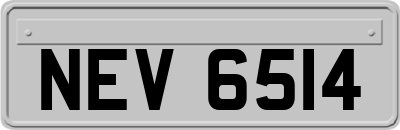 NEV 6514